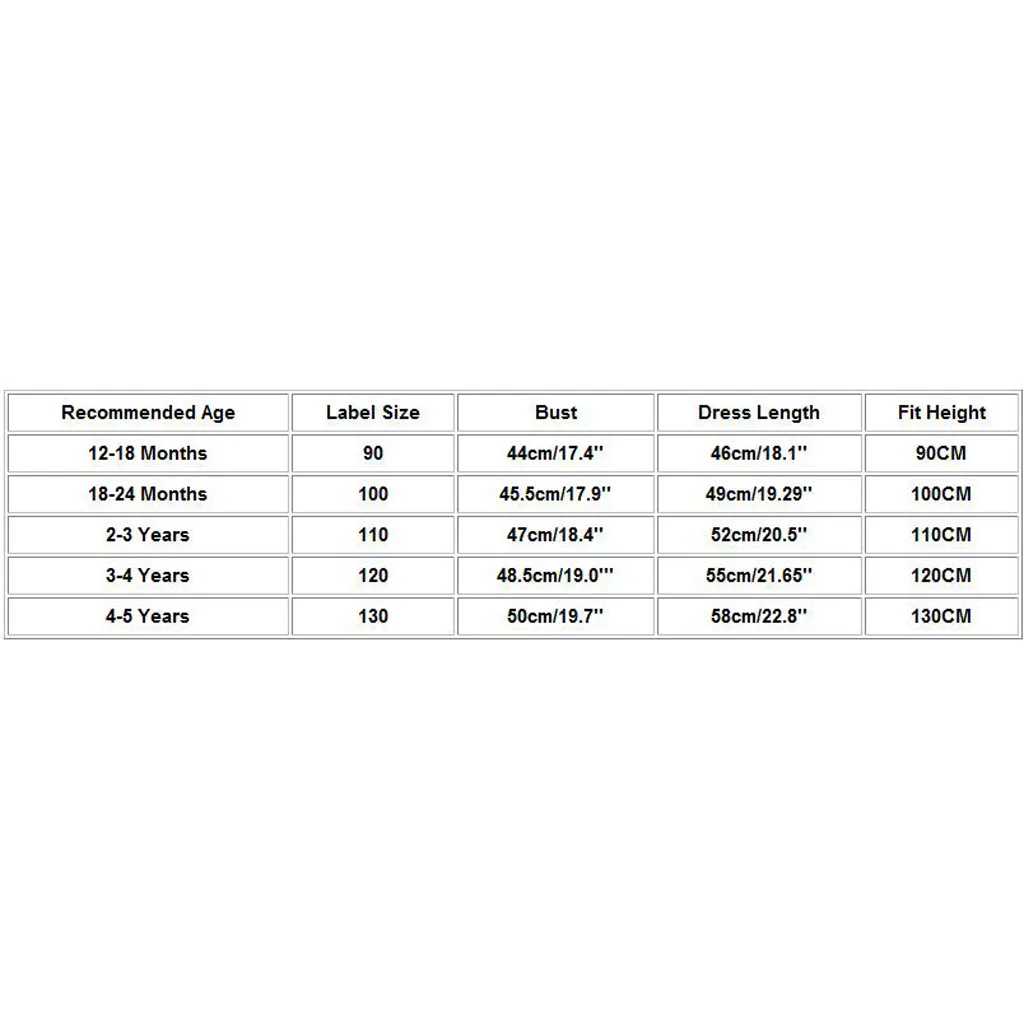 | Recommended Age | Label Size | Bust | Dress Length | Fit Height |
|---|---|---|---|---|
| 12-18 Months | 90 | 44cm/17.4'' | 46cm/18.1'' | 90CM |
| 18-24 Months | 100 | 45.5cm/17.9'' | 49cm/19.29'' | 100CM |
| 2-3 Years | 110 | 47cm/18.4'' | 52cm/20.5'' | 110CM |
| 3-4 Years | 120 | 48.5cm/19.0''' | 55cm/21.65'' | 120CM |
| 4-5 Years | 130 | 50cm/19.7'' | 58cm/22.8'' | 130CM |